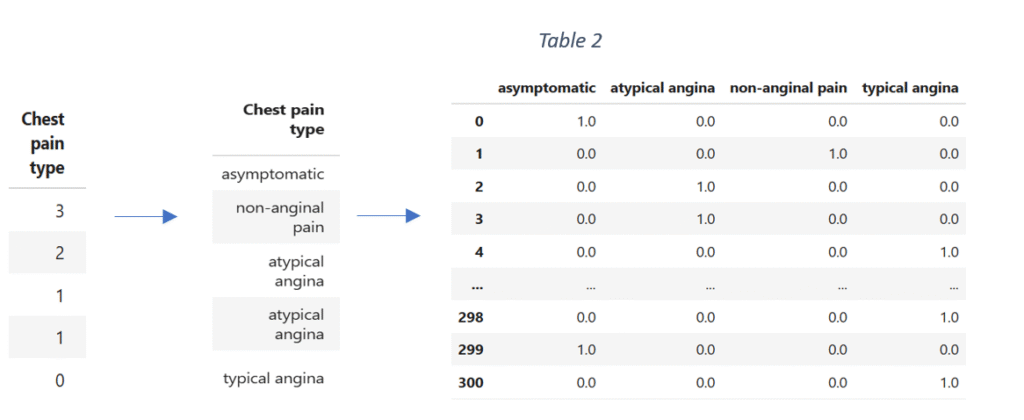 Table 2

| Chest pain type |
|---|
| 3 |
| 2 |
| 1 |
| 1 |
| 0 |

| Chest pain type |
|---|
| asymptomatic |
| non-anginal pain |
| atypical angina |
| atypical angina |
| typical angina |

| | asymptomatic | atypical angina | non-anginal pain | typical angina |
|---|---|---|---|---|
| 0 | 1.0 | 0.0 | 0.0 | 0.0 |
| 1 | 0.0 | 0.0 | 1.0 | 0.0 |
| 2 | 0.0 | 1.0 | 0.0 | 0.0 |
| 3 | 0.0 | 1.0 | 0.0 | 0.0 |
| 4 | 0.0 | 0.0 | 0.0 | 1.0 |
| ... | ... | ... | ... | ... |
| 298 | 0.0 | 0.0 | 0.0 | 1.0 |
| 299 | 1.0 | 0.0 | 0.0 | 0.0 |
| 300 | 0.0 | 0.0 | 0.0 | 1.0 |